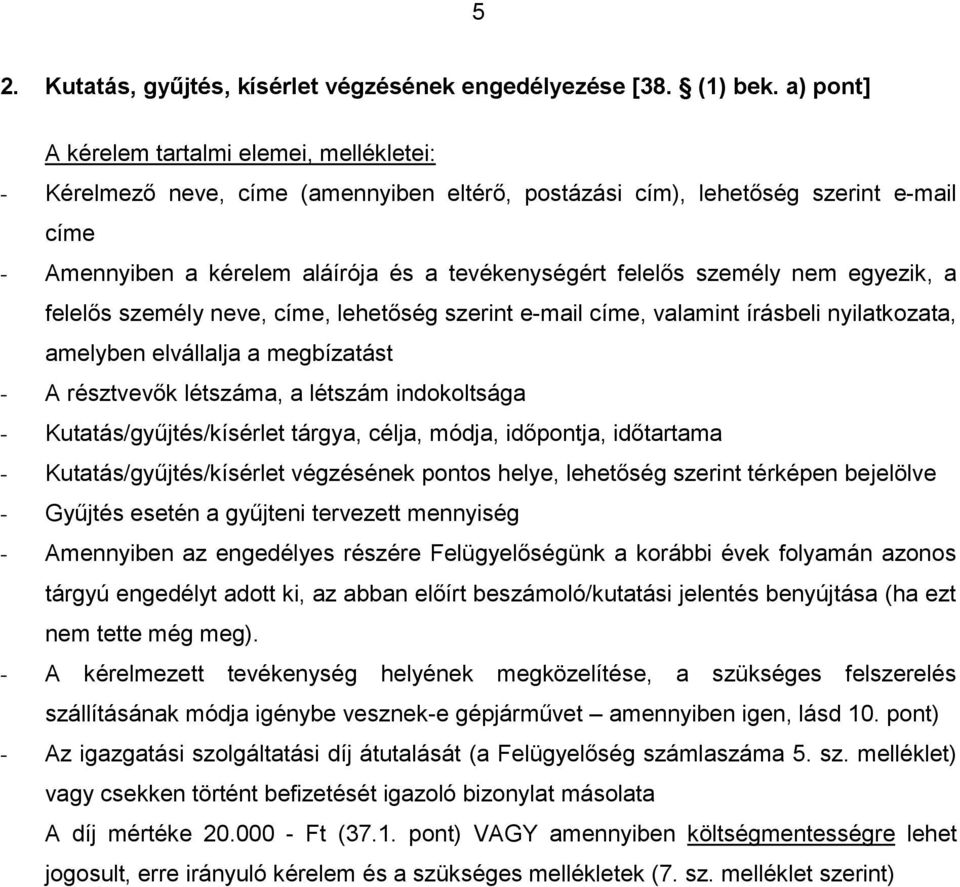 5

2. Kutatás, gyűjtés, kísérlet végzésének engedélyezése [38. § (1) bek. a) pont]

A kérelem tartalmi elemei, mellékletei:

- Kérelmező neve, címe (amennyiben eltérő, postázási cím), lehetőség szerint e-mail címe
- Amennyiben a kérelem aláírója és a tevékenységért felelős személy nem egyezik, a felelős személy neve, címe, lehetőség szerint e-mail címe, valamint írásbeli nyilatkozata, amelyben elvállalja a megbízatást
- A résztvevők létszáma, a létszám indokoltsága
- Kutatás/gyűjtés/kísérlet tárgya, célja, módja, időpontja, időtartama
- Kutatás/gyűjtés/kísérlet végzésének pontos helye, lehetőség szerint térképen bejelölve
- Gyűjtés esetén a gyűjteni tervezett mennyiség
- Amennyiben az engedélyes részére Felügyelőségünk a korábbi évek folyamán azonos tárgyú engedélyt adott ki, az abban előírt beszámoló/kutatási jelentés benyújtása (ha ezt nem tette még meg).
- A kérelmezett tevékenység helyének megközelítése, a szükséges felszerelés szállításának módja igénybe vesznek-e gépjárművet – amennyiben igen, lásd 10. pont)
- Az igazgatási szolgáltatási díj átutalását (a Felügyelőség számlaszáma 5. sz. melléklet) vagy csekken történt befizetését igazoló bizonylat másolata

A díj mértéke 20.000 - Ft (37.1. pont) VAGY amennyiben költségmentességre lehet jogosult, erre irányuló kérelem és a szükséges mellékletek (7. sz. melléklet szerint)